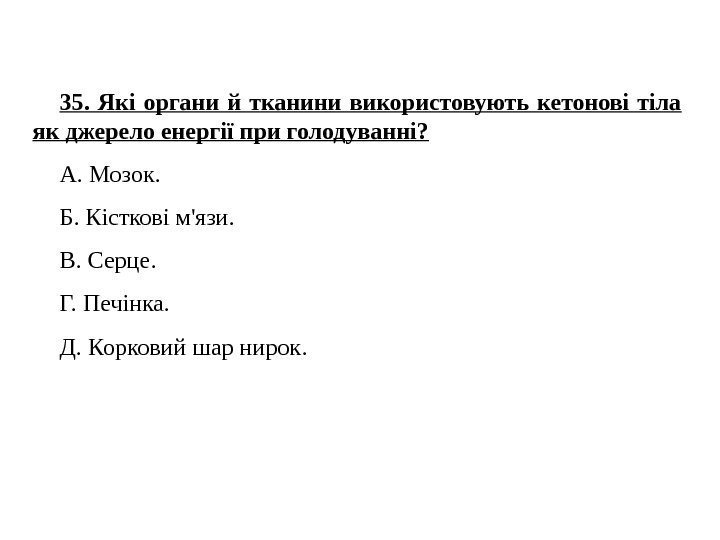 35. Які органи й тканини використовують кетонові тіла як джерело енергії при голодуванні?

А. Мозок.

Б. Кісткові м'язи.

В. Серце.

Г. Печінка.

Д. Корковий шар нирок.